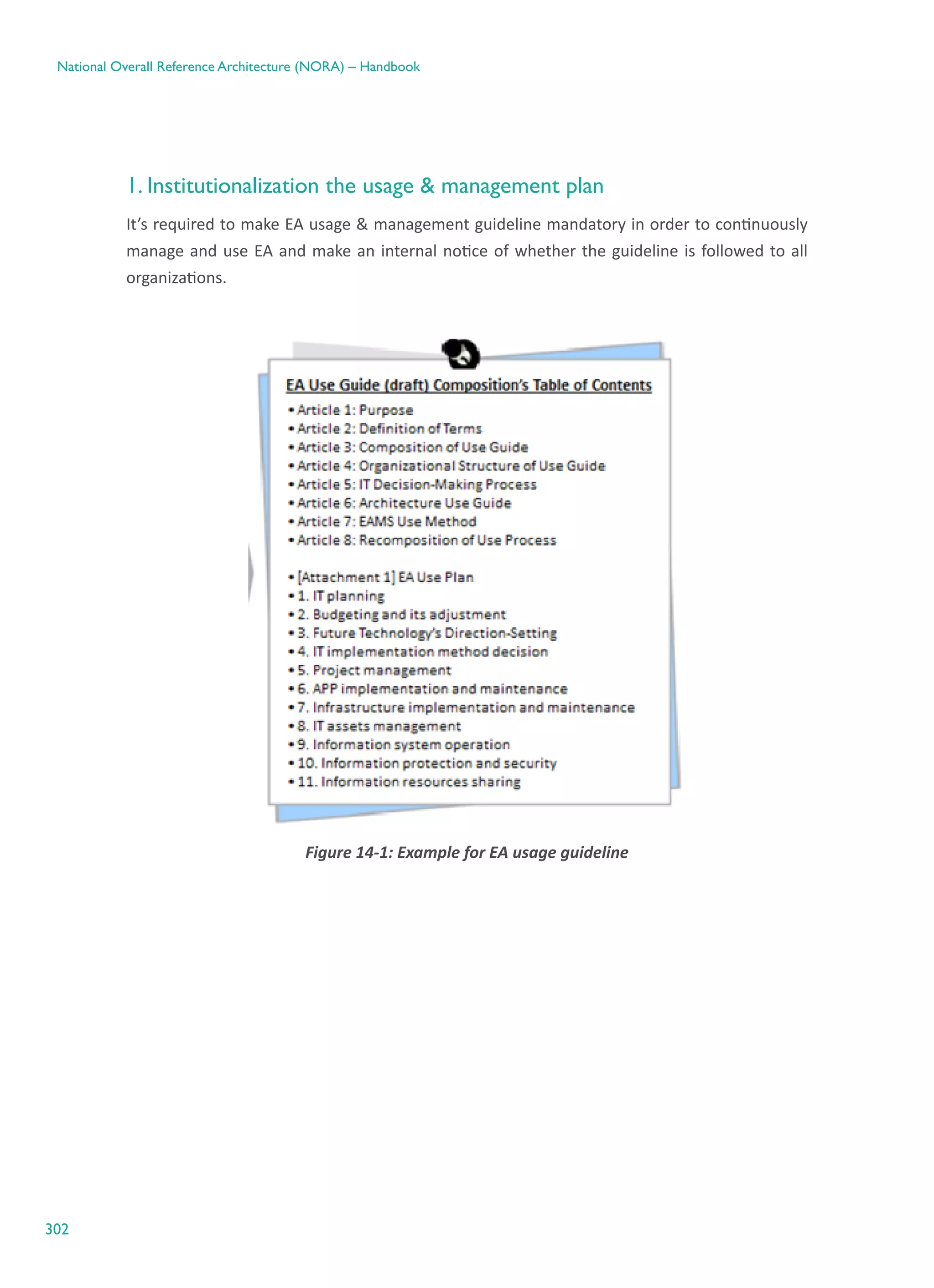 National Overall Reference Architecture (NORA) – Handbook

1. Institutionalization the usage & management plan

It's required to make EA usage & management guideline mandatory in order to continuously manage and use EA and make an internal notice of whether the guideline is followed to all organizations.

EA Use Guide (draft) Composition's Table of Contents

• Article 1: Purpose
• Article 2: Definition of Terms
• Article 3: Composition of Use Guide
• Article 4: Organizational Structure of Use Guide
• Article 5: IT Decision-Making Process
• Article 6: Architecture Use Guide
• Article 7: EAMS Use Method
• Article 8: Recomposition of Use Process

• [Attachment 1] EA Use Plan
• 1. IT planning
• 2. Budgeting and its adjustment
• 3. Future Technology's Direction-Setting
• 4. IT implementation method decision
• 5. Project management
• 6. APP implementation and maintenance
• 7. Infrastructure implementation and maintenance
• 8. IT assets management
• 9. Information system operation
• 10. Information protection and security
• 11. Information resources sharing

Figure 14-1: Example for EA usage guideline

302